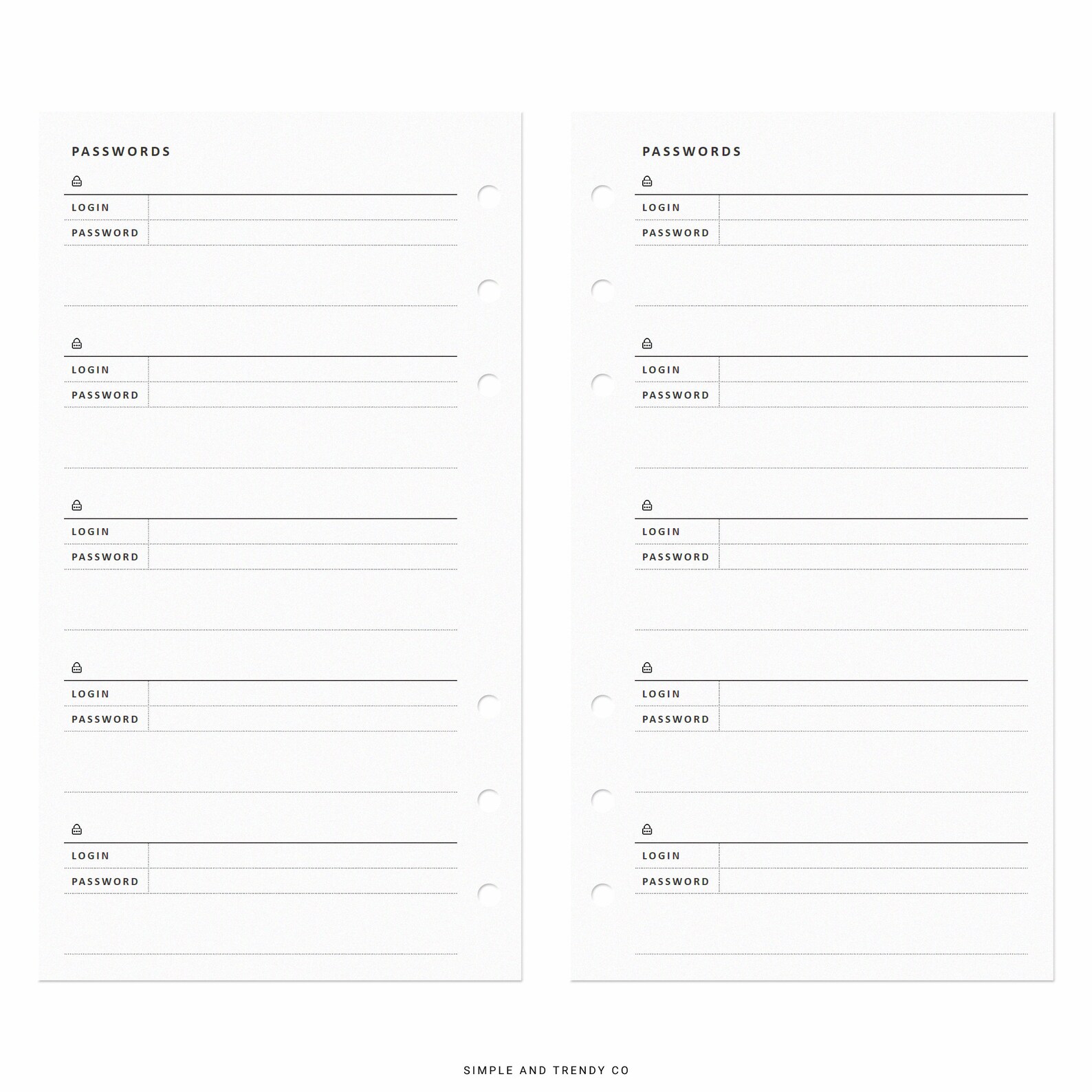 PASSWORDS

LOGIN
PASSWORD

LOGIN
PASSWORD

LOGIN
PASSWORD

LOGIN
PASSWORD

LOGIN
PASSWORD

PASSWORDS

LOGIN
PASSWORD

LOGIN
PASSWORD

LOGIN
PASSWORD

LOGIN
PASSWORD

LOGIN
PASSWORD

SIMPLE AND TRENDY CO